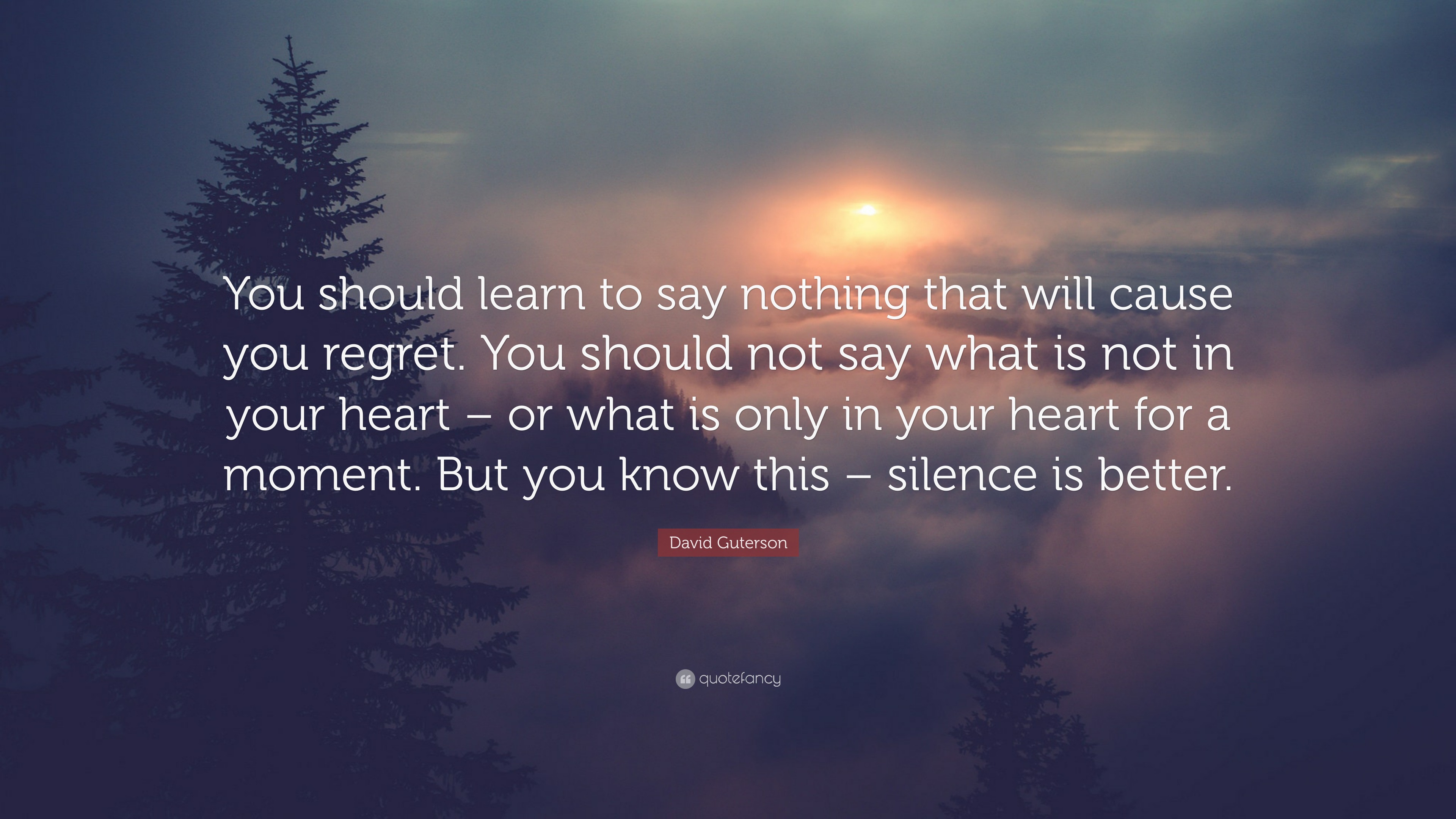 You should learn to say nothing that will cause you regret. You should not say what is not in your heart – or what is only in your heart for a moment. But you know this – silence is better.

David Guterson

quotefancy